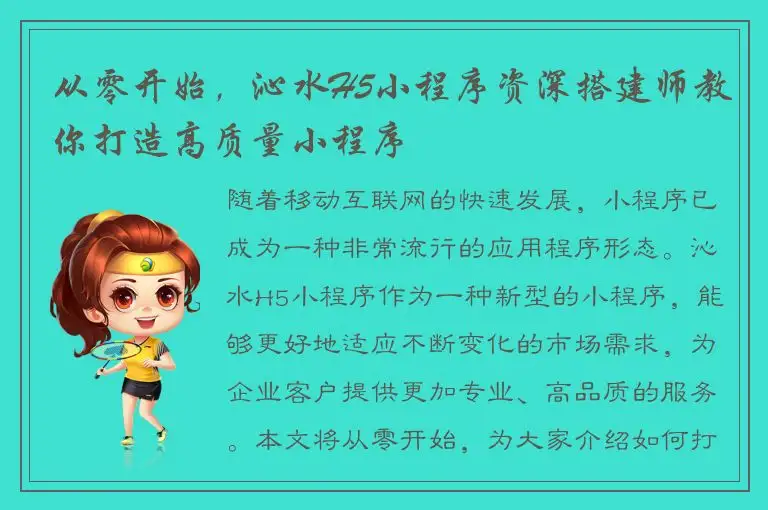 从零开始，沁水H5小程序资深搭建师教你打造高质量小程序

随着移动互联网的快速发展，小程序已成为一种非常流行的应用程序形态。沁水H5小程序作为一种新型的小程序，能够更好地适应不断变化的市场需求，为企业客户提供更加专业、高品质的服务。本文将从零开始，为大家介绍如何打